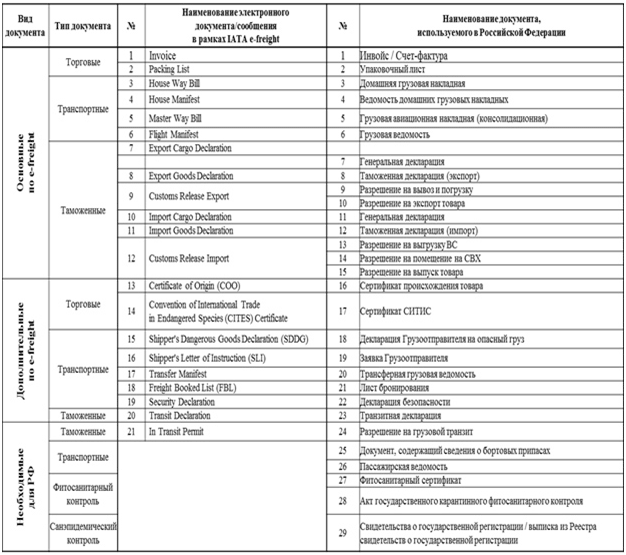 | Вид документа | Тип документа | № | Наименование электронного документа/сообщения в рамках IATA e-freight | № | Наименование документа, используемого в Российской Федерации |
|---|---|---|---|---|---|
| Основные по e-freight | Торговые | 1 | Invoice | 1 | Инвойс / Счет-фактура |
| | | 2 | Packing List | 2 | Упаковочный лист |
| | Транспортные | 3 | House Way Bill | 3 | Домашняя грузовая накладная |
| | | 4 | House Manifest | 4 | Ведомость домашних грузовых накладных |
| | | 5 | Master Way Bill | 5 | Грузовая авиационная накладная (консолидационная) |
| | | 6 | Flight Manifest | 6 | Грузовая ведомость |
| | Таможенные | 7 | Export Cargo Declaration | | |
| | | | | 7 | Генеральная декларация |
| | | 8 | Export Goods Declaration | 8 | Таможенная декларация (экспорт) |
| | | 9 | Customs Release Export | 9 | Разрешение на вывоз и погрузку |
| | | | | 10 | Разрешение на экспорт товара |
| | | 10 | Import Cargo Declaration | 11 | Генеральная декларация |
| | | 11 | Import Goods Declaration | 12 | Таможенная декларация (импорт) |
| | | 12 | Customs Release Import | 13 | Разрешение на выгрузку ВС |
| | | | | 14 | Разрешение на помещение на СВХ |
| | | | | 15 | Разрешение на выпуск товара |
| Дополнительные по e-freight | Торговые | 13 | Certificate of Origin (COO) | 16 | Сертификат происхождения товара |
| | | 14 | Convention of International Trade in Endangered Species (CITES) Certificate | 17 | Сертификат СИТИС |
| | Транспортные | 15 | Shipper's Dangerous Goods Declaration (SDDG) | 18 | Декларация Грузоотправителя на опасный груз |
| | | 16 | Shipper's Letter of Instruction (SLI) | 19 | Заявка Грузоотправителя |
| | | 17 | Transfer Manifest | 20 | Трансферная грузовая ведомость |
| | | 18 | Freight Booked List (FBL) | 21 | Лист бронирования |
| | | 19 | Security Declaration | 22 | Декларация безопасности |
| | Таможенные | 20 | Transit Declaration | 23 | Транзитная декларация |
| Необходимые для РФ | Таможенные | 21 | In Transit Permit | 24 | Разрешение на грузовой транзит |
| | Транспортные | | | 25 | Документ, содержащий сведения о бортовых припасах |
| | | | | 26 | Пассажирская ведомость |
| | Фитосанитарный контроль | | | 27 | Фитосанитарный сертификат |
| | | | | 28 | Акт государственного карантинного фитосанитарного контроля |
| | Санэпидемический контроль | | | 29 | Свидетельства о государственной регистрации / выписка из Реестра свидетельств о государственной регистрации |